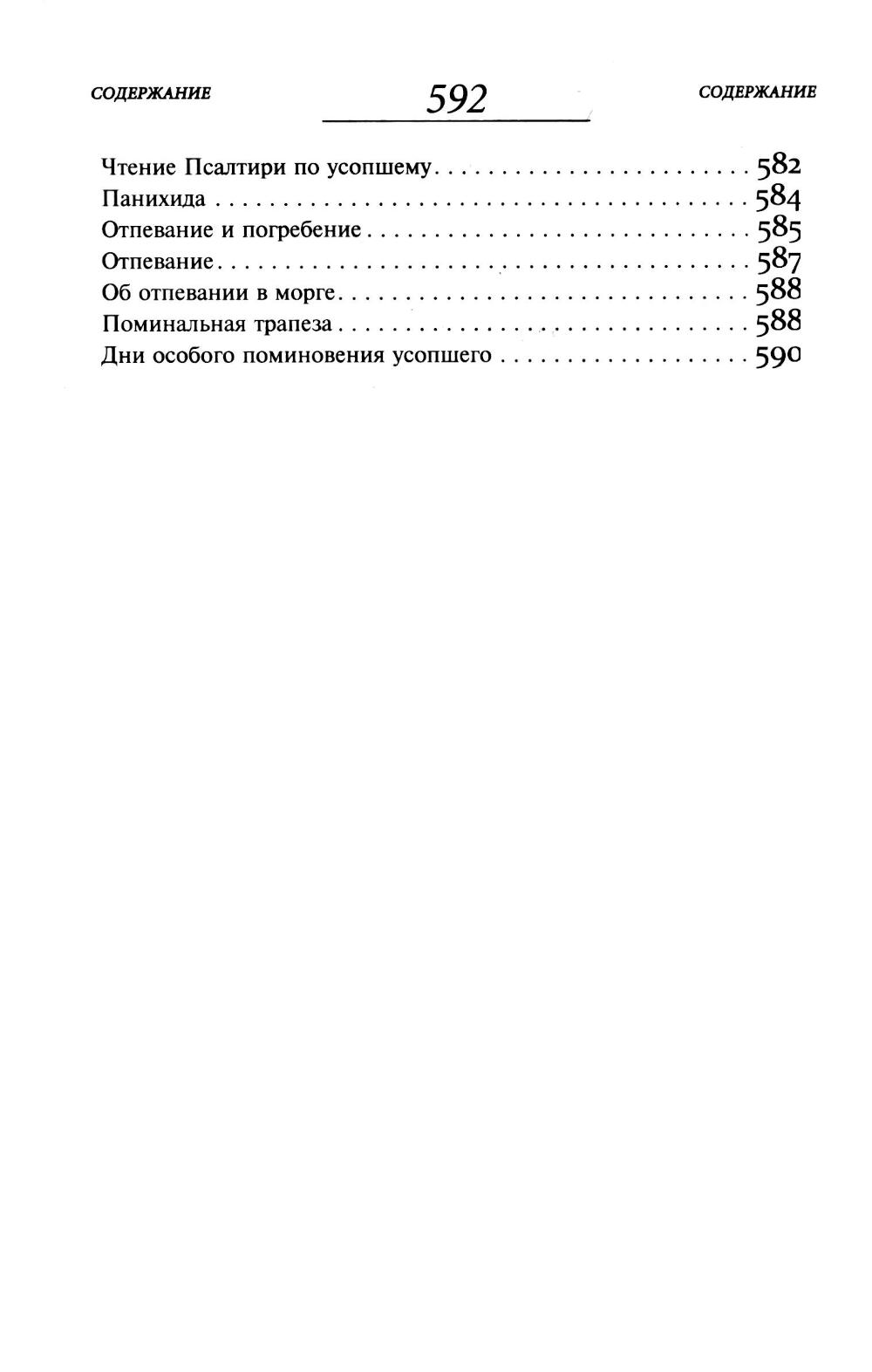 СОДЕРЖАНИЕ 592 СОДЕРЖАНИЕ

Чтение Псалтири по усопшему 582
Панихида 584
Отпевание и погребение 585
Отпевание 587
Об отпевании в морге 588
Поминальная трапеза 588
Дни особого поминовения усопшего 590